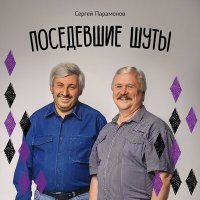 Сергей Парамонов

ПОСЕДЕВШИЕ ШУТЫ